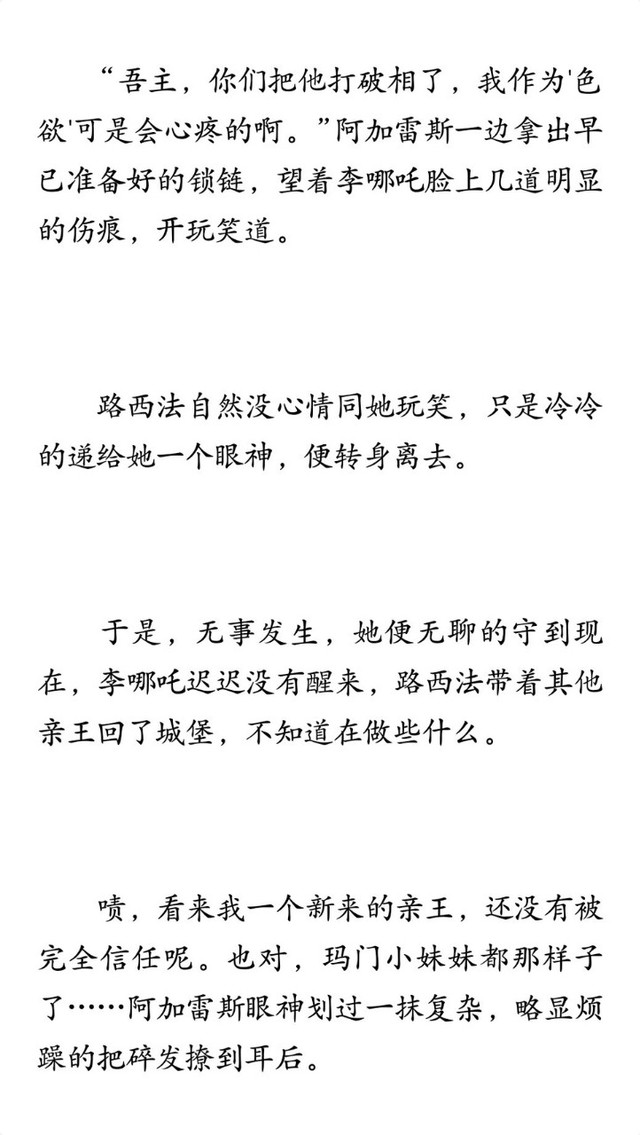 “吾主，你们把他打破相了，我作为‘色欲’可是会心疼的啊。”阿加雷斯一边拿出早已准备好的锁链，望着李哪吒脸上几道明显的伤痕，开玩笑道。

路西法自然没心情同她玩笑，只是冷冷的递给她一个眼神，便转身离去。

于是，无事发生，她便无聊的守到现在，李哪吒迟迟没有醒来，路西法带着其他亲王回了城堡，不知道在做些什么。

啧，看来我一个新来的亲王，还没有被完全信任呢。也对，玛门小妹妹都那样子了……阿加雷斯眼神划过一抹复杂，略显烦躁的把碎发撩到耳后。